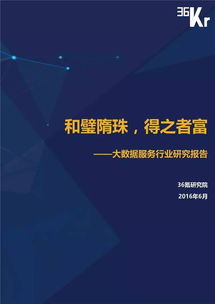 36Kr

和璧隋珠，得之者富

——大数据服务行业研究报告

36氪研究院
2016年6月